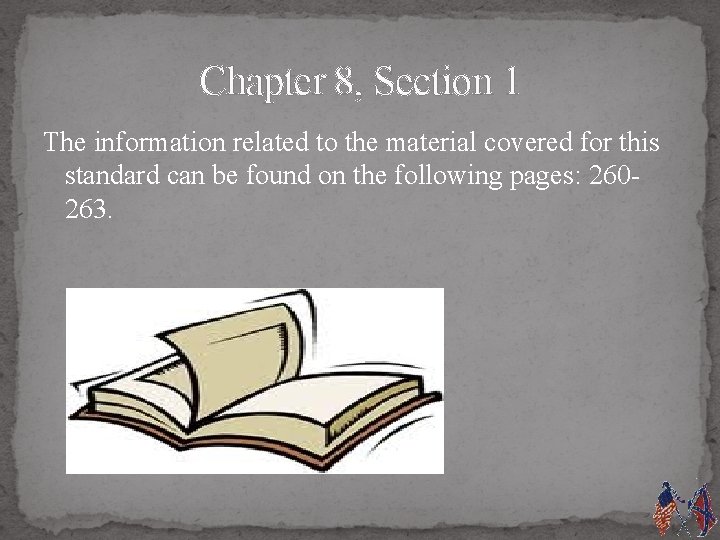 Chapter 8, Section 1

The information related to the material covered for this standard can be found on the following pages: 260-263.